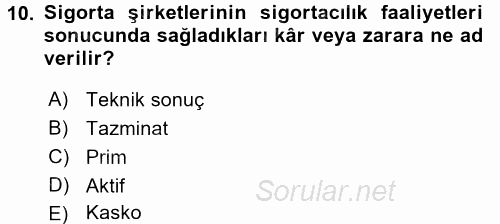 10. Sigorta şirketlerinin sigortacılık faaliyetleri sonucunda sağladıkları kâr veya zarara ne ad verilir?

A) Teknik sonuç
B) Tazminat
C) Prim
D) Aktif
E) Kasko

Sorular.net